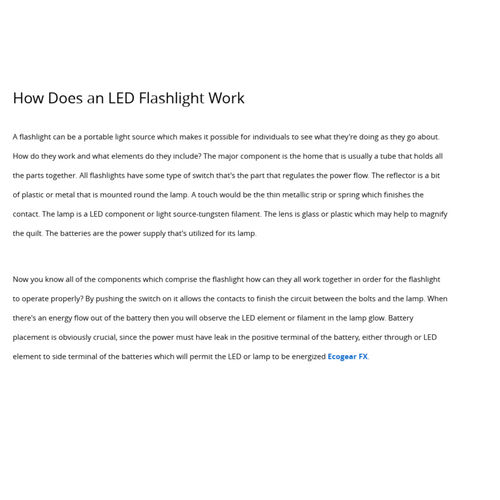 How Does an LED Flashlight Work

A flashlight can be a portable light source which makes it possible for individuals to see what they're doing as they go about. How do they work and what elements do they include? The major component is the home that is usually a tube that holds all the parts together. All flashlights have some type of switch that's the part that regulates the power flow. The reflector is a bit of plastic or metal that is mounted round the lamp. A touch would be the thin metallic strip or spring which finishes the contact. The lamp is a LED component or light source-tungsten filament. The lens is glass or plastic which may help to magnify the quilt. The batteries are the power supply that's utilized for its lamp.

Now you know all of the components which comprise the flashlight how can they all work together in order for the flashlight to operate properly? By pushing the switch on it allows the contacts to finish the circuit between the bolts and the lamp. When there's an energy flow out of the battery then you will observe the LED element or filament in the lamp glow. Battery placement is obviously crucial, since the power must have leak in the positive terminal of the battery, either through or LED element to side terminal of the batteries which will permit the LED or lamp to be energized Ecogear FX.